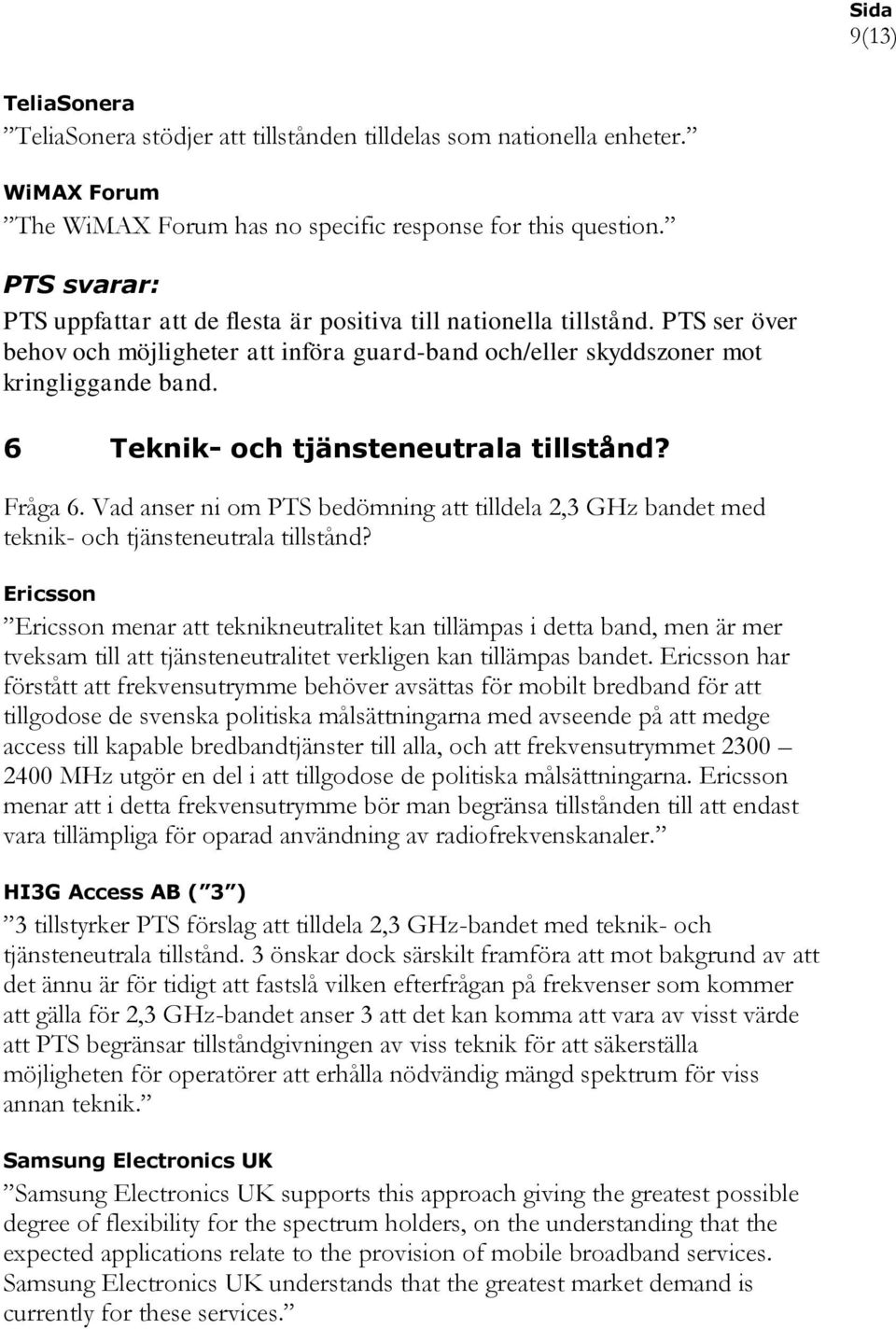 Sida
9(13)

TeliaSonera
”TeliaSonera stödjer att tillstånden tilldelas som nationella enheter.”

WiMAX Forum
”The WiMAX Forum has no specific response for this question.”

PTS svarar:
PTS uppfattar att de flesta är positiva till nationella tillstånd. PTS ser över behov och möjligheter att införa guard-band och/eller skyddszoner mot kringliggande band.

6 Teknik- och tjänsteneutrala tillstånd?

Fråga 6. Vad anser ni om PTS bedömning att tilldela 2,3 GHz bandet med teknik- och tjänsteneutrala tillstånd?

Ericsson
”Ericsson menar att teknikneutralitet kan tillämpas i detta band, men är mer tveksam till att tjänsteneutralitet verkligen kan tillämpas bandet. Ericsson har förstått att frekvensutrymme behöver avsättas för mobilt bredband för att tillgodose de svenska politiska målsättningarna med avseende på att medge access till kapable bredbandtjänster till alla, och att frekvensutrymmet 2300 – 2400 MHz utgör en del i att tillgodose de politiska målsättningarna. Ericsson menar att i detta frekvensutrymme bör man begränsa tillstånden till att endast vara tillämpliga för oparad användning av radiofrekvenskanaler.”

HI3G Access AB (”3”)
”3 tillstyrker PTS förslag att tilldela 2,3 GHz-bandet med teknik- och tjänsteneutrala tillstånd. 3 önskar dock särskilt framföra att mot bakgrund av att det ännu är för tidigt att fastslå vilken efterfrågan på frekvenser som kommer att gälla för 2,3 GHz-bandet anser 3 att det kan komma att vara av visst värde att PTS begränsar tillståndgivningen av viss teknik för att säkerställa möjligheten för operatörer att erhålla nödvändig mängd spektrum för viss annan teknik.”

Samsung Electronics UK
”Samsung Electronics UK supports this approach giving the greatest possible degree of flexibility for the spectrum holders, on the understanding that the expected applications relate to the provision of mobile broadband services. Samsung Electronics UK understands that the greatest market demand is currently for these services.”